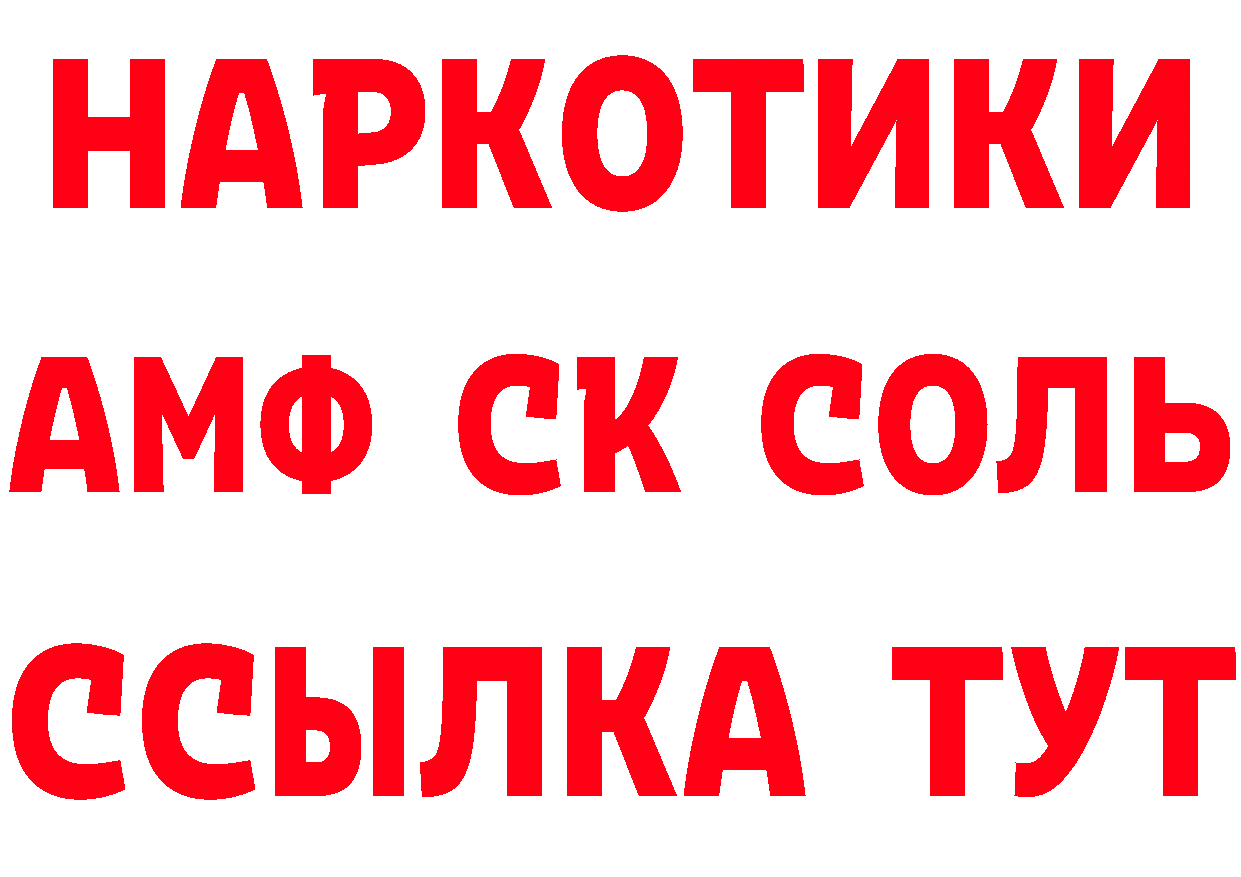 НАРКОТИКИ

АМФ СК СОЛЬ

ССЫЛКА ТУТ